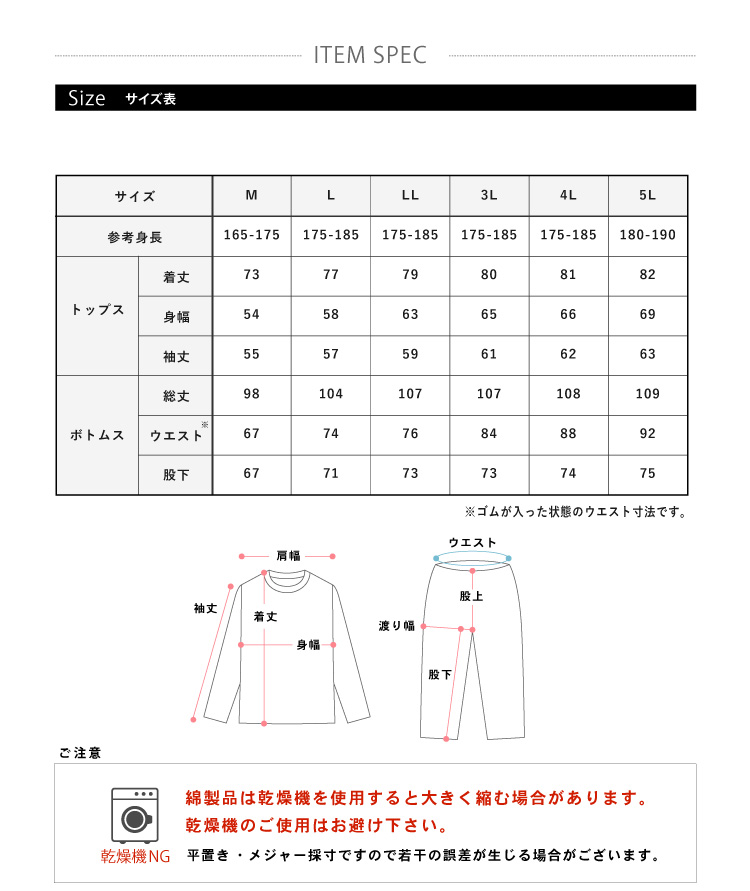 ITEM SPEC

Size サイズ表

| サイズ | | M | L | LL | 3L | 4L | 5L |
|---|---|---|---|---|---|---|---|
| 参考身長 | | 165-175 | 175-185 | 175-185 | 175-185 | 175-185 | 180-190 |
| トップス | 着丈 | 73 | 77 | 79 | 80 | 81 | 82 |
| | 身幅 | 54 | 58 | 63 | 65 | 66 | 69 |
| | 袖丈 | 55 | 57 | 59 | 61 | 62 | 63 |
| ボトムス | 総丈 | 98 | 104 | 107 | 107 | 108 | 109 |
| | ウエスト※ | 67 | 74 | 76 | 84 | 88 | 92 |
| | 股下 | 67 | 71 | 73 | 73 | 74 | 75 |

※ゴムが入った状態のウエスト寸法です。

肩幅
袖丈
着丈
身幅
ウエスト
股上
渡り幅
股下

ご注意

乾燥機NG

綿製品は乾燥機を使用すると大きく縮む場合があります。
乾燥機のご使用はお避け下さい。
平置き・メジャー採寸ですので若干の誤差が生じる場合がございます。